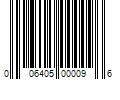 0 06405 00009 6